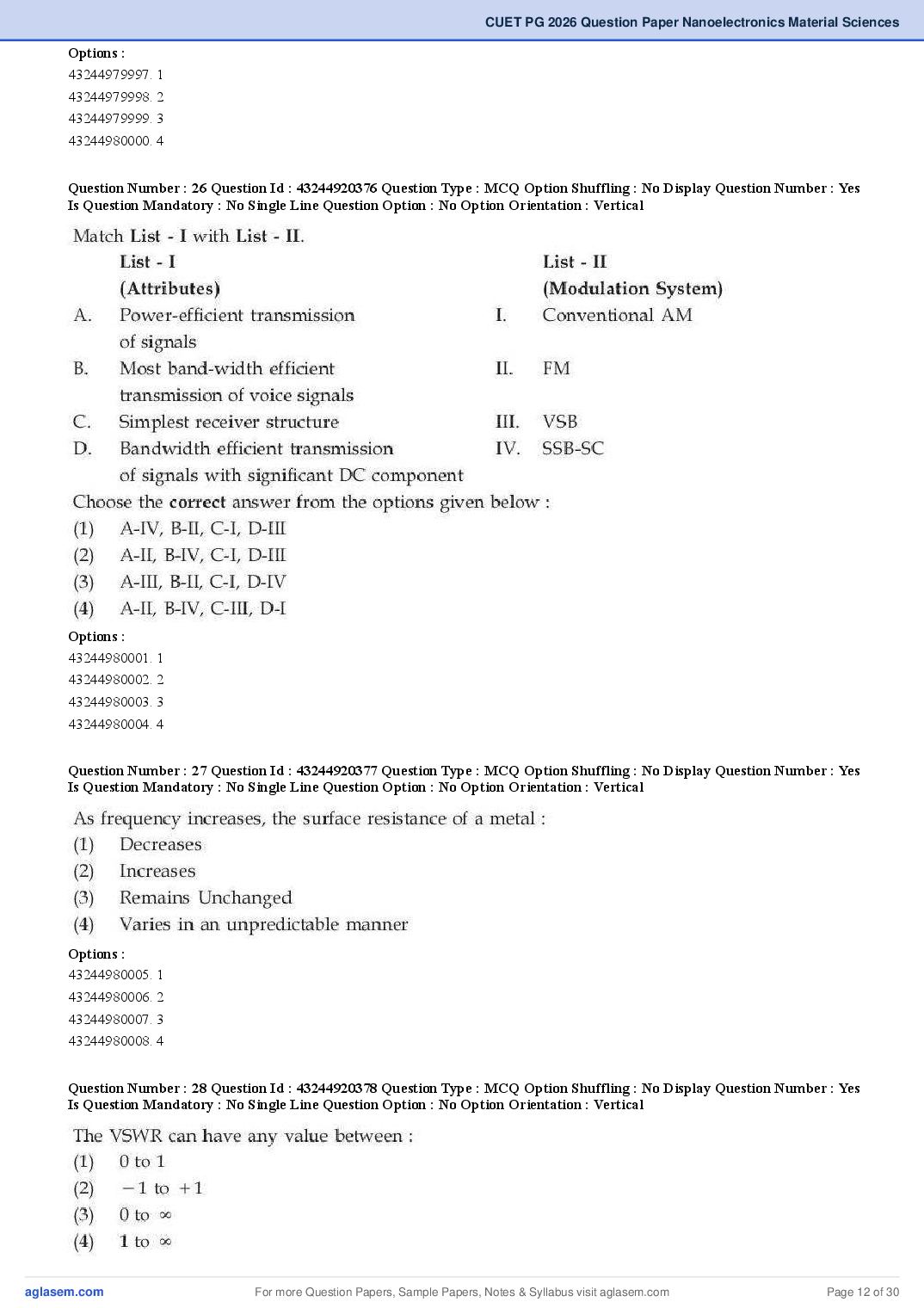 CUET PG 2026 Question Paper Nanoelectronics Material Sciences

Options :
43244979997. 1
43244979998. 2
43244979999. 3
43244980000. 4

Question Number : 26 Question Id : 43244920376 Question Type : MCQ Option Shuffling : No Display Question Number : Yes Is Question Mandatory : No Single Line Question Option : No Option Orientation : Vertical

Match List - I with List - II.

| | List - I (Attributes) | | List - II (Modulation System) |
|---|---|---|---|
| A. | Power-efficient transmission of signals | I. | Conventional AM |
| B. | Most band-width efficient transmission of voice signals | II. | FM |
| C. | Simplest receiver structure | III. | VSB |
| D. | Bandwidth efficient transmission of signals with significant DC component | IV. | SSB-SC |

Choose the correct answer from the options given below :
(1) A-IV, B-II, C-I, D-III
(2) A-II, B-IV, C-I, D-III
(3) A-III, B-II, C-I, D-IV
(4) A-II, B-IV, C-III, D-I

Options :
43244980001. 1
43244980002. 2
43244980003. 3
43244980004. 4

Question Number : 27 Question Id : 43244920377 Question Type : MCQ Option Shuffling : No Display Question Number : Yes Is Question Mandatory : No Single Line Question Option : No Option Orientation : Vertical

As frequency increases, the surface resistance of a metal :
(1) Decreases
(2) Increases
(3) Remains Unchanged
(4) Varies in an unpredictable manner

Options :
43244980005. 1
43244980006. 2
43244980007. 3
43244980008. 4

Question Number : 28 Question Id : 43244920378 Question Type : MCQ Option Shuffling : No Display Question Number : Yes Is Question Mandatory : No Single Line Question Option : No Option Orientation : Vertical

The VSWR can have any value between :
(1) 0 to 1
(2) $-1$ to $+1$
(3) 0 to $\infty$
(4) 1 to $\infty$

aglasem.com For more Question Papers, Sample Papers, Notes & Syllabus visit aglasem.com Page 12 of 30